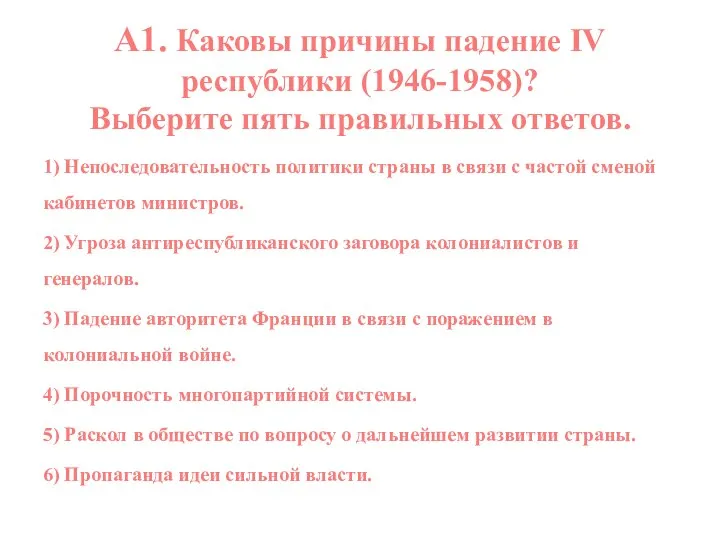 А1. Каковы причины падение IV республики (1946-1958)?
Выберите пять правильных ответов.

1) Непоследовательность политики страны в связи с частой сменой кабинетов министров.

2) Угроза антиреспубликанского заговора колониалистов и генералов.

3) Падение авторитета Франции в связи с поражением в колониальной войне.

4) Порочность многопартийной системы.

5) Раскол в обществе по вопросу о дальнейшем развитии страны.

6) Пропаганда идеи сильной власти.